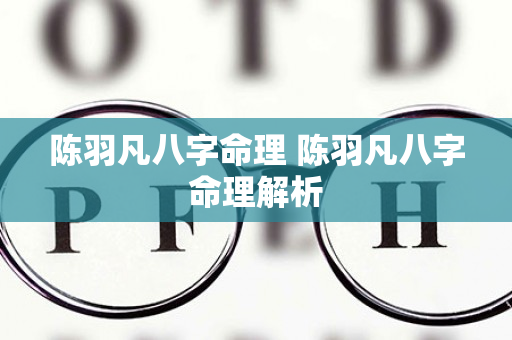 O T D

陈羽凡八字命理 陈羽凡八字命理解析

P F H